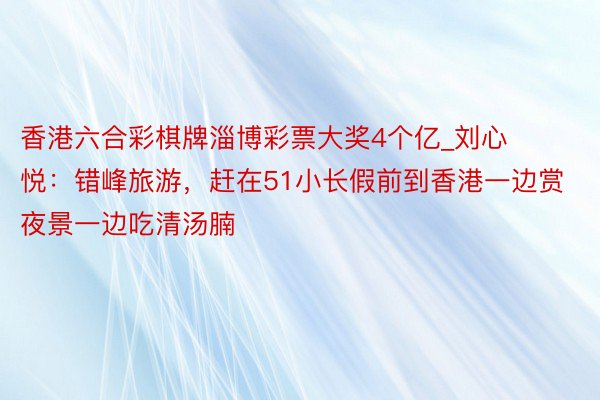 香港六合彩棋牌淄博彩票大奖4个亿_刘心悦：错峰旅游，赶在51小长假前到香港一边赏夜景一边吃清汤腩